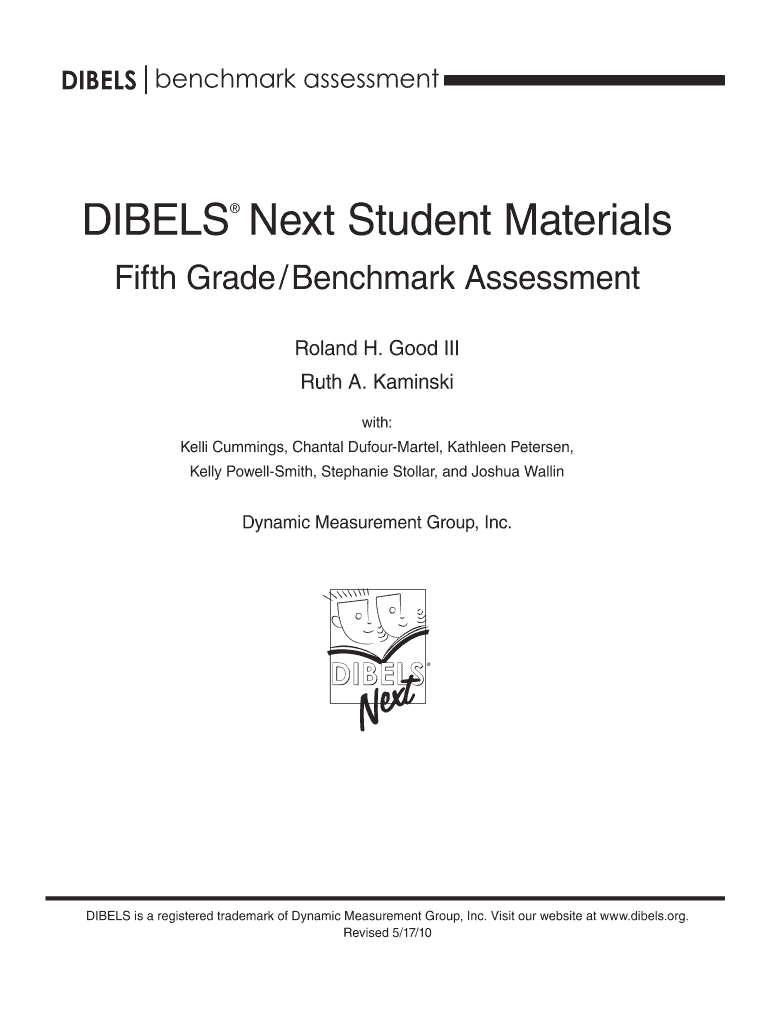 DIBELS | benchmark assessment

DIBELS® Next Student Materials

Fifth Grade / Benchmark Assessment

Roland H. Good III

Ruth A. Kaminski

with:

Kelli Cummings, Chantal Dufour-Martel, Kathleen Petersen, Kelly Powell-Smith, Stephanie Stollar, and Joshua Wallin

Dynamic Measurement Group, Inc.

DIBELS® Next

DIBELS is a registered trademark of Dynamic Measurement Group, Inc. Visit our website at www.dibels.org.
Revised 5/17/10